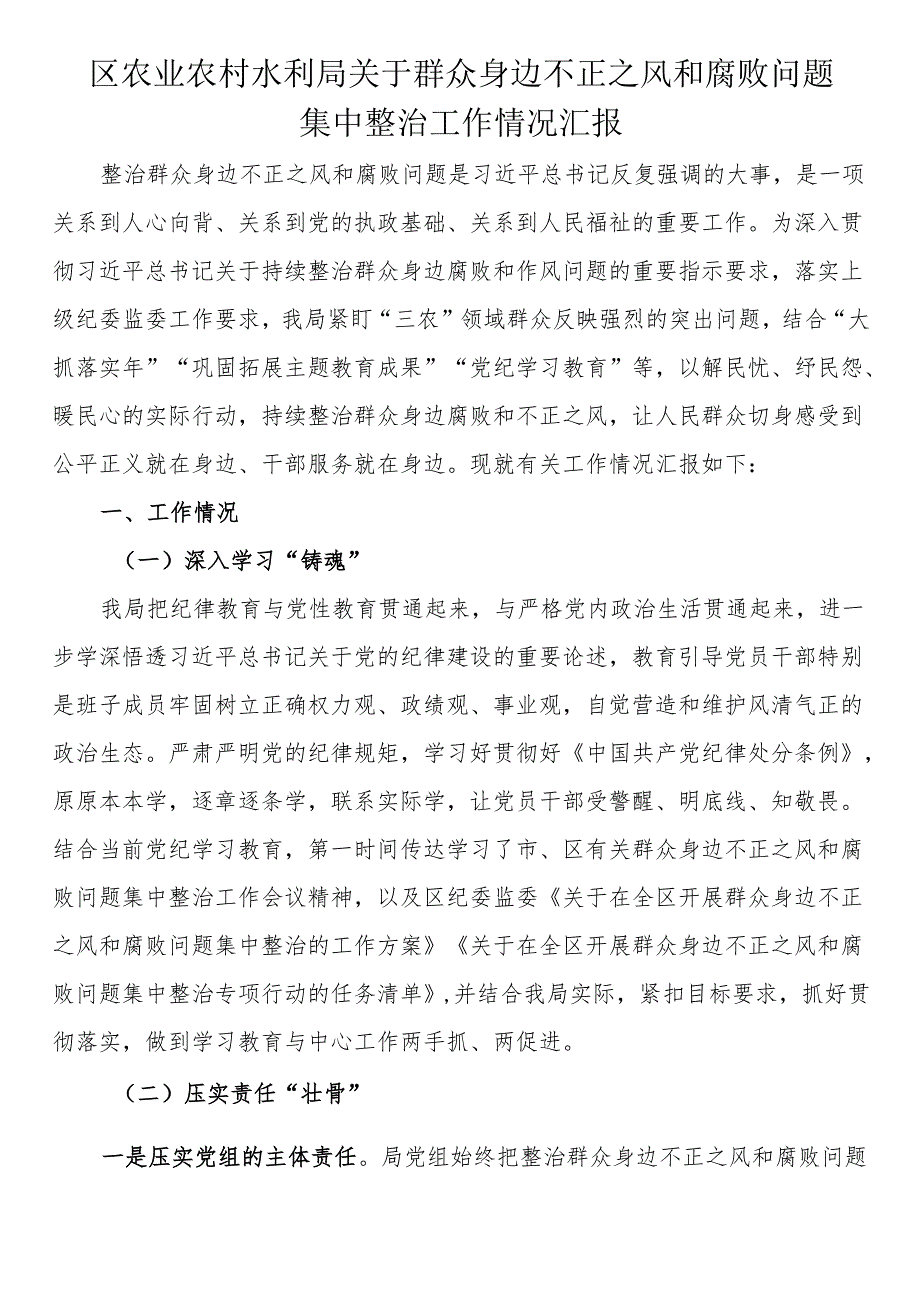 区农业农村水利局关于群众身边不正之风和腐败问题集中整治工作情况汇报

整治群众身边不正之风和腐败问题是习近平总书记反复强调的大事，是一项关系到人心向背、关系到党的执政基础、关系到人民福祉的重要工作。为深入贯彻习近平总书记关于持续整治群众身边腐败和作风问题的重要指示要求，落实上级纪委监委工作要求，我局紧盯“三农”领域群众反映强烈的突出问题，结合“大抓落实年”“巩固拓展主题教育成果”“党纪学习教育”等，以解民忧、纾民怨、暖民心的实际行动，持续整治群众身边腐败和不正之风，让人民群众切身感受到公平正义就在身边、干部服务就在身边。现就有关工作情况汇报如下：

一、工作情况

（一）深入学习“铸魂”

我局把纪律教育与党性教育贯通起来，与严格党内政治生活贯通起来，进一步学深悟透习近平总书记关于党的纪律建设的重要论述，教育引导党员干部特别是班子成员牢固树立正确权力观、政绩观、事业观，自觉营造和维护风清气正的政治生态。严肃严明党的纪律规矩，学习好贯彻好《中国共产党纪律处分条例》，原原本本学，逐章逐条学，联系实际学，让党员干部受警醒、明底线、知敬畏。结合当前党纪学习教育，第一时间传达学习了市、区有关群众身边不正之风和腐败问题集中整治工作会议精神，以及区纪委监委《关于在全区开展群众身边不正之风和腐败问题集中整治的工作方案》《关于在全区开展群众身边不正之风和腐败问题集中整治专项行动的任务清单》，并结合我局实际，紧扣目标要求，抓好贯彻落实，做到学习教育与中心工作两手抓、两促进。

（二）压实责任“壮骨”

一是压实党组的主体责任。局党组始终把整治群众身边不正之风和腐败问题